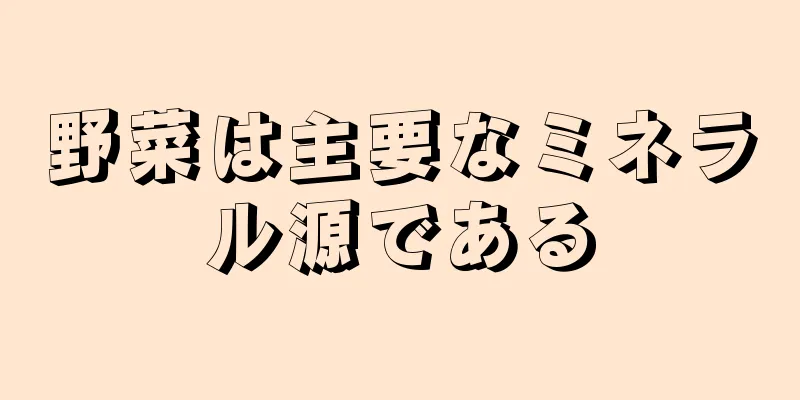 野菜は主要なミネラル源である